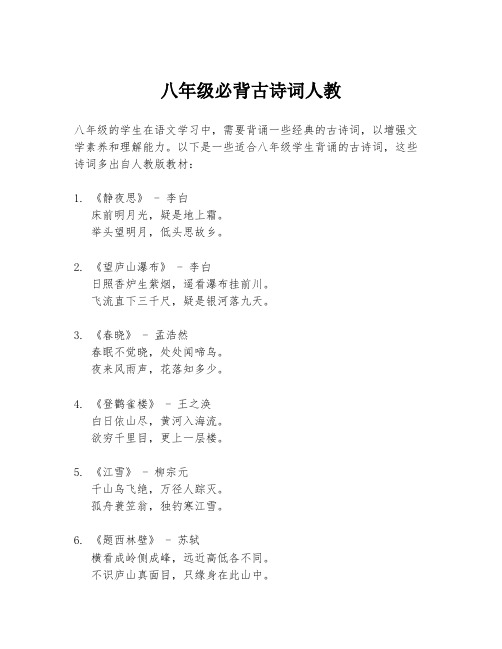 八年级必背古诗词人教

八年级的学生在语文学习中，需要背诵一些经典的古诗词，以增强文学素养和理解能力。以下是一些适合八年级学生背诵的古诗词，这些诗词多出自人教版教材：

1. 《静夜思》 - 李白
床前明月光，疑是地上霜。
举头望明月，低头思故乡。

2. 《望庐山瀑布》 - 李白
日照香炉生紫烟，遥看瀑布挂前川。
飞流直下三千尺，疑是银河落九天。

3. 《春晓》 - 孟浩然
春眠不觉晓，处处闻啼鸟。
夜来风雨声，花落知多少。

4. 《登鹳雀楼》 - 王之涣
白日依山尽，黄河入海流。
欲穷千里目，更上一层楼。

5. 《江雪》 - 柳宗元
千山鸟飞绝，万径人踪灭。
孤舟蓑笠翁，独钓寒江雪。

6. 《题西林壁》 - 苏轼
横看成岭侧成峰，远近高低各不同。
不识庐山真面目，只缘身在此山中。